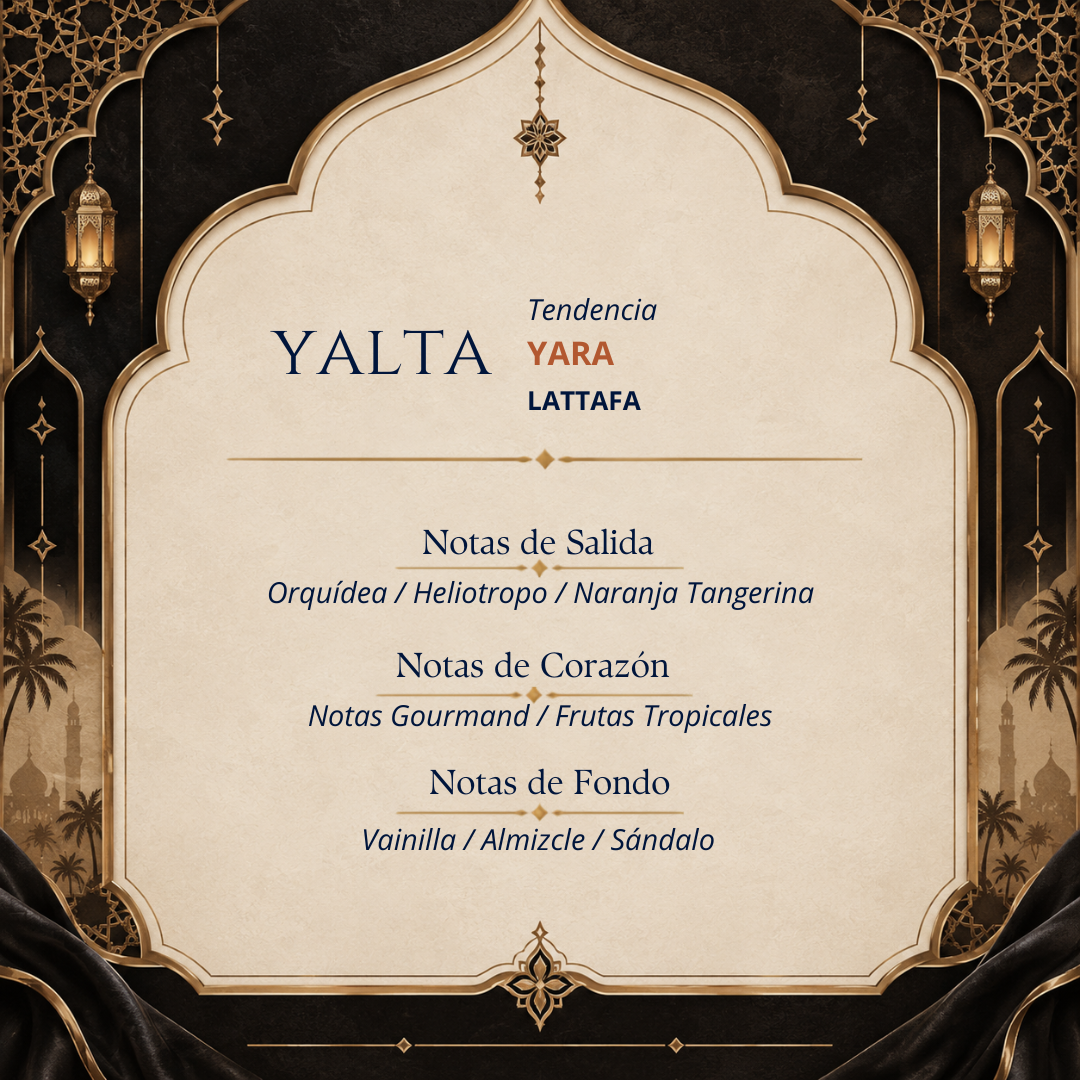 YALTA

Tendencia
YARA
LATTAFA

Notas de Salida
Orquídea / Heliotropo / Naranja Tangerina

Notas de Corazón
Notas Gourmand / Frutas Tropicales

Notas de Fondo
Vainilla / Almizcle / Sándalo